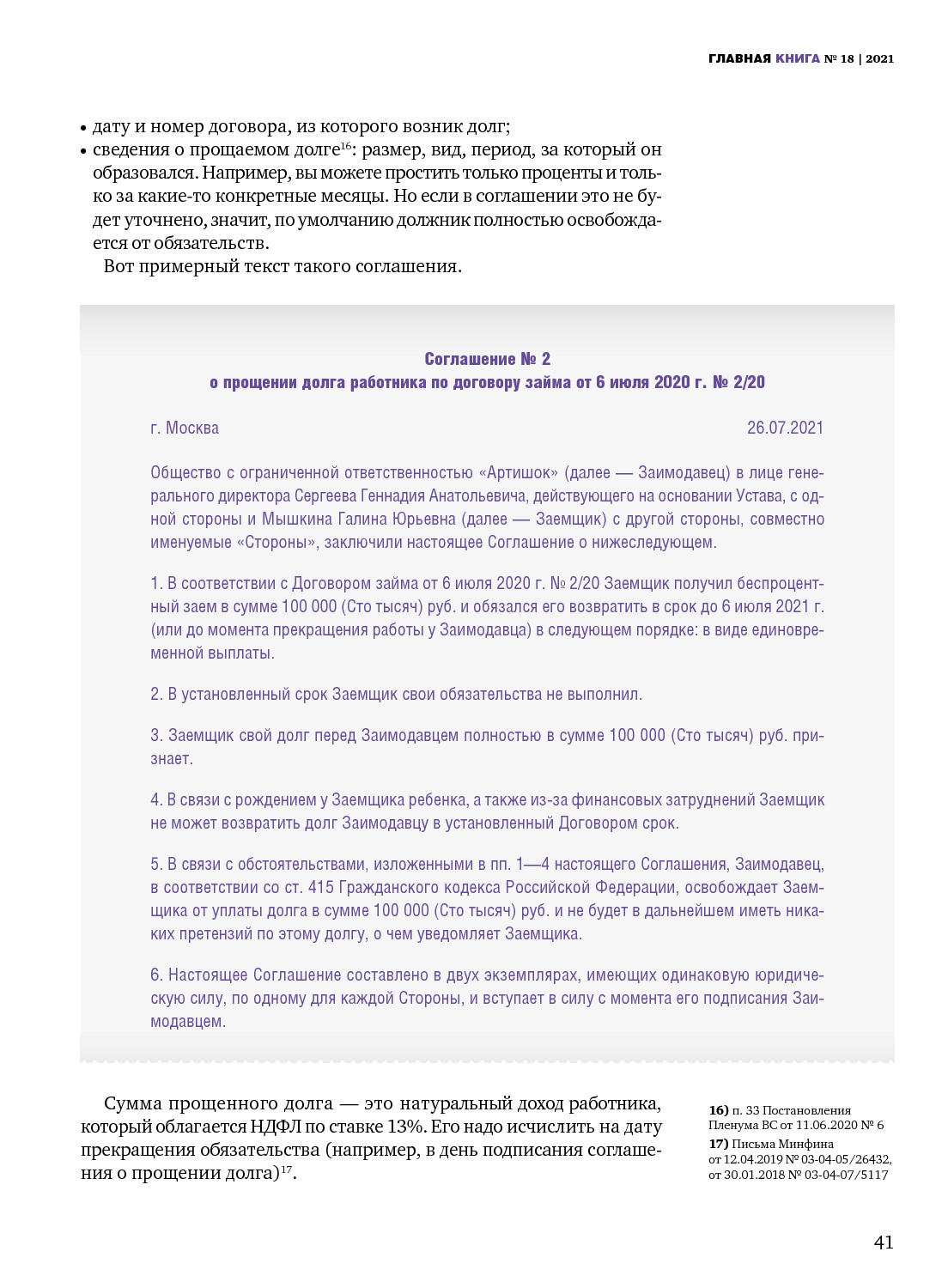 ГЛАВНАЯ КНИГА № 18 | 2021

• дату и номер договора, из которого возник долг;
• сведения о прощаемом долге$^{16}$: размер, вид, период, за который он образовался. Например, вы можете простить только проценты и только за какие-то конкретные месяцы. Но если в соглашении это не будет уточнено, значит, по умолчанию должник полностью освобождается от обязательств.

Вот примерный текст такого соглашения.

Соглашение № 2
о прощении долга работника по договору займа от 6 июля 2020 г. № 2/20

г. Москва

26.07.2021

Общество с ограниченной ответственностью «Артишок» (далее — Заимодавец) в лице генерального директора Сергеева Геннадия Анатольевича, действующего на основании Устава, с одной стороны и Мышкина Галина Юрьевна (далее — Заемщик) с другой стороны, совместно именуемые «Стороны», заключили настоящее Соглашение о нижеследующем.

1. В соответствии с Договором займа от 6 июля 2020 г. № 2/20 Заемщик получил беспроцентный заем в сумме 100 000 (Сто тысяч) руб. и обязался его возвратить в срок до 6 июля 2021 г. (или до момента прекращения работы у Заимодавца) в следующем порядке: в виде единовременной выплаты.

2. В установленный срок Заемщик свои обязательства не выполнил.

3. Заемщик свой долг перед Заимодавцем полностью в сумме 100 000 (Сто тысяч) руб. признает.

4. В связи с рождением у Заемщика ребенка, а также из-за финансовых затруднений Заемщик не может возвратить долг Заимодавцу в установленный Договором срок.

5. В связи с обстоятельствами, изложенными в пп. 1—4 настоящего Соглашения, Заимодавец, в соответствии со ст. 415 Гражданского кодекса Российской Федерации, освобождает Заемщика от уплаты долга в сумме 100 000 (Сто тысяч) руб. и не будет в дальнейшем иметь никаких претензий по этому долгу, о чем уведомляет Заемщика.

6. Настоящее Соглашение составлено в двух экземплярах, имеющих одинаковую юридическую силу, по одному для каждой Стороны, и вступает в силу с момента его подписания Заимодавцем.

Сумма прощенного долга — это натуральный доход работника, который облагается НДФЛ по ставке 13%. Его надо исчислить на дату прекращения обязательства (например, в день подписания соглашения о прощении долга)$^{17}$.

16) п. 33 Постановления Пленума ВС от 11.06.2020 № 6
17) Письма Минфина от 12.04.2019 № 03-04-05/26432, от 30.01.2018 № 03-04-07/5117

41